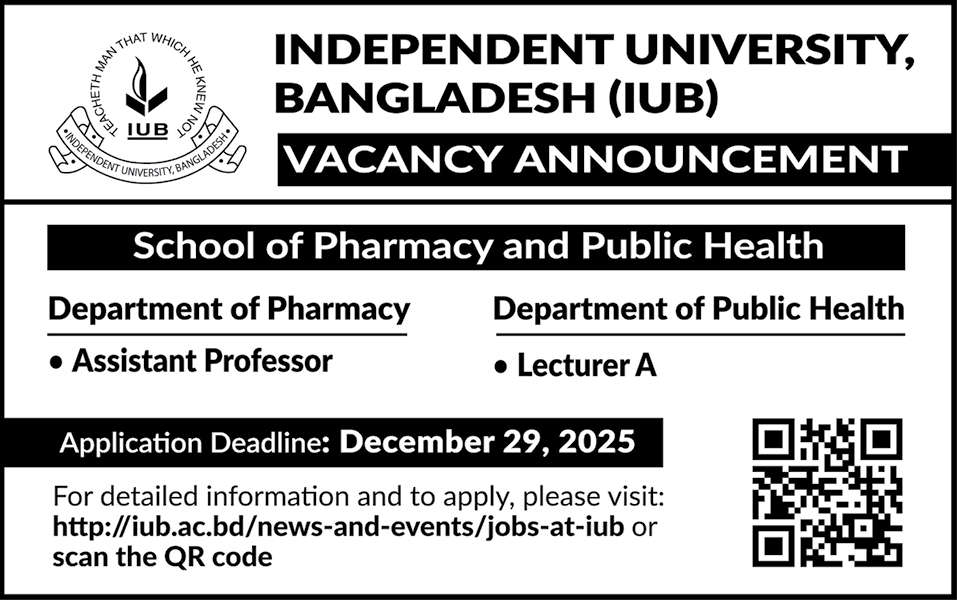 TEACHETH MAN THAT WHICH HE KNEW NOT
IUB
INDEPENDENT UNIVERSITY, BANGLADESH

INDEPENDENT UNIVERSITY, BANGLADESH (IUB)

VACANCY ANNOUNCEMENT

School of Pharmacy and Public Health

Department of Pharmacy

• Assistant Professor

Department of Public Health

• Lecturer A

Application Deadline: December 29, 2025

For detailed information and to apply, please visit: http://iub.ac.bd/news-and-events/jobs-at-iub or scan the QR code